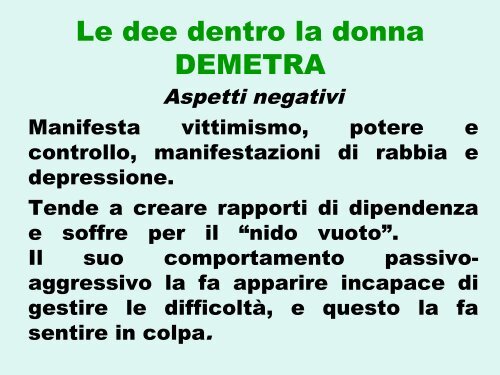 Le dee dentro la donna
DEMETRA

Aspetti negativi

Manifesta vittimismo, potere e controllo, manifestazioni di rabbia e depressione.

Tende a creare rapporti di dipendenza e soffre per il “nido vuoto”.
Il suo comportamento passivo-aggressivo la fa apparire incapace di gestire le difficoltà, e questo la fa sentire in colpa.